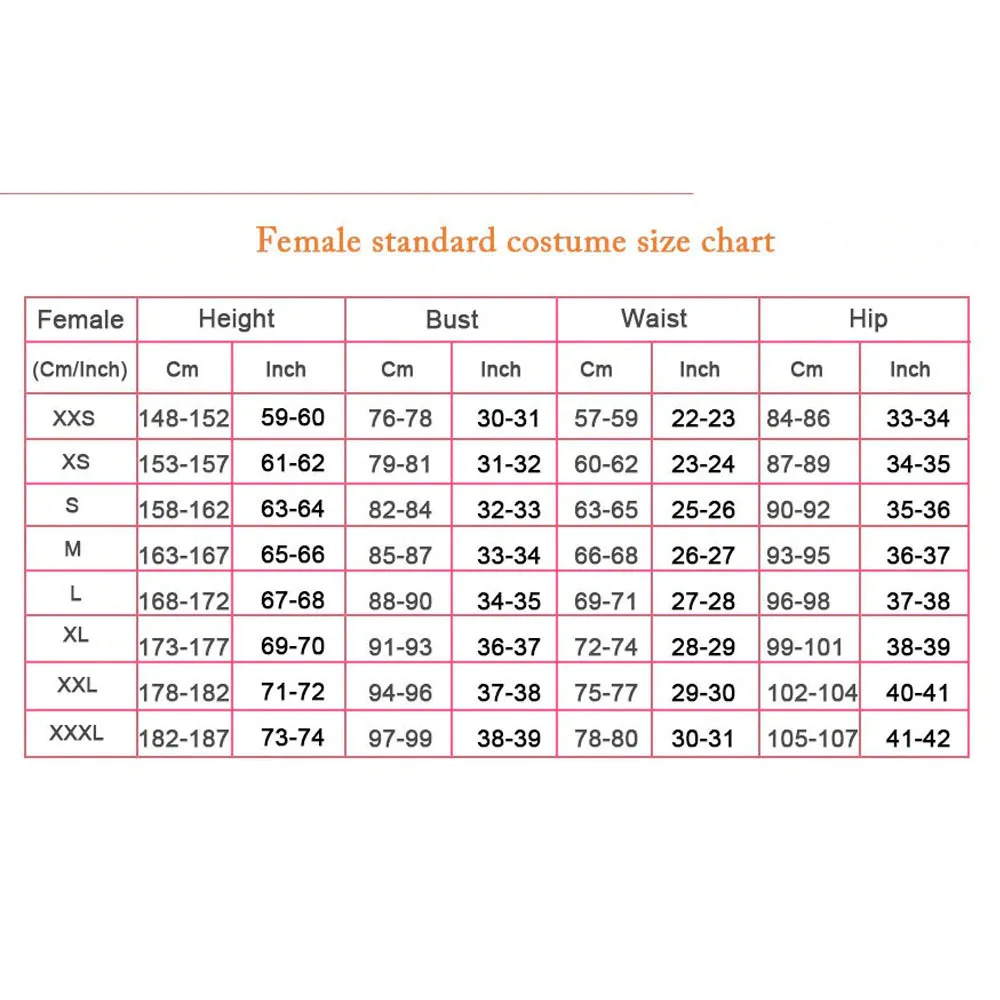 Female standard costume size chart

| Female | Height | | Bust | | Waist | | Hip | |
|---|---|---|---|---|---|---|---|---|
| (Cm/Inch) | Cm | Inch | Cm | Inch | Cm | Inch | Cm | Inch |
| XXS | 148-152 | 59-60 | 76-78 | 30-31 | 57-59 | 22-23 | 84-86 | 33-34 |
| XS | 153-157 | 61-62 | 79-81 | 31-32 | 60-62 | 23-24 | 87-89 | 34-35 |
| S | 158-162 | 63-64 | 82-84 | 32-33 | 63-65 | 25-26 | 90-92 | 35-36 |
| M | 163-167 | 65-66 | 85-87 | 33-34 | 66-68 | 26-27 | 93-95 | 36-37 |
| L | 168-172 | 67-68 | 88-90 | 34-35 | 69-71 | 27-28 | 96-98 | 37-38 |
| XL | 173-177 | 69-70 | 91-93 | 36-37 | 72-74 | 28-29 | 99-101 | 38-39 |
| XXL | 178-182 | 71-72 | 94-96 | 37-38 | 75-77 | 29-30 | 102-104 | 40-41 |
| XXXL | 182-187 | 73-74 | 97-99 | 38-39 | 78-80 | 30-31 | 105-107 | 41-42 |